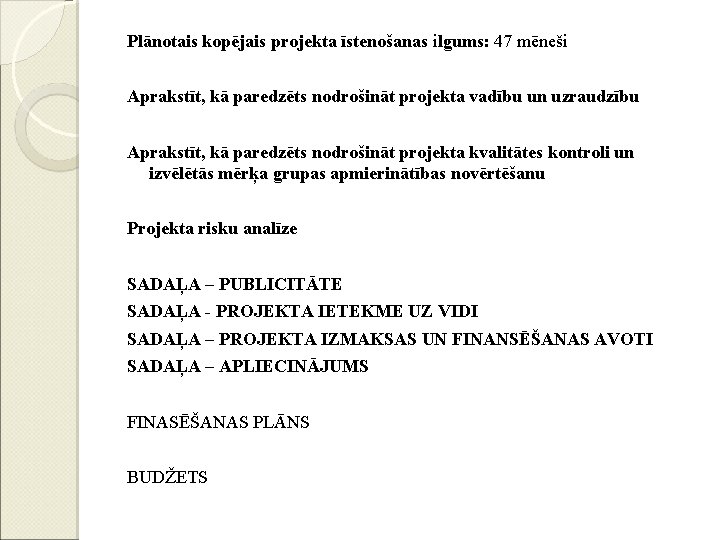 Plānotais kopējais projekta īstenošanas ilgums: 47 mēneši

Aprakstīt, kā paredzēts nodrošināt projekta vadību un uzraudzību

Aprakstīt, kā paredzēts nodrošināt projekta kvalitātes kontroli un izvēlētās mērķa grupas apmierinātības novērtēšanu

Projekta risku analīze

SADAĻA – PUBLICITĀTE
SADAĻA - PROJEKTA IETEKME UZ VIDI
SADAĻA – PROJEKTA IZMAKSAS UN FINANSĒŠANAS AVOTI
SADAĻA – APLIECINĀJUMS

FINASĒŠANAS PLĀNS

BUDŽETS